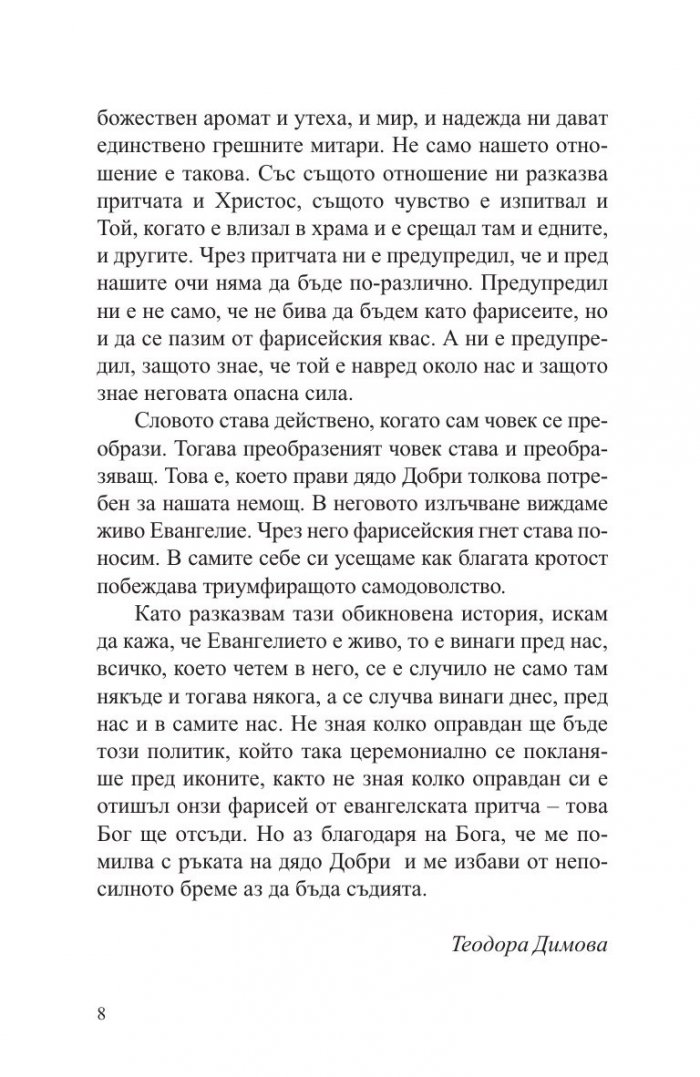 божествен аромат и утеха, и мир, и надежда ни дават единствено грешните митари. Не само нашето отношение е такова. Със същото отношение ни разказва притчата и Христос, същото чувство е изпитвал и Той, когато е влизал в храма и е срещал там и едните, и другите. Чрез притчата ни е предупредил, че и пред нашите очи няма да бъде по-различно. Предупредил ни е не само, че не бива да бъдем като фарисеите, но и да се пазим от фарисейския квас. А ни е предупредил, защото знае, че той е навред около нас и защото знае неговата опасна сила.

Словото става действено, когато сам човек се преобрази. Тогава преобразеният човек става и преобразяващ. Това е, което прави дядо Добри толкова потребен за нашата немощ. В неговото излъчване виждаме живо Евангелие. Чрез него фарисейския гнет става поносим. В самите себе си усещаме как благата кротост побеждава триумфиращото самодоволство.

Като разказвам тази обикновена история, искам да кажа, че Евангелието е живо, то е винаги пред нас, всичко, което четем в него, се е случило не само там някъде и тогава някога, а се случва винаги днес, пред нас и в самите нас. Не зная колко оправдан ще бъде този политик, който така церемониално се покланяше пред иконите, както не зная колко оправдан си е отишъл онзи фарисей от евангелската притча – това Бог ще отсъди. Но аз благодаря на Бога, че ме помилва с ръката на дядо Добри и ме избави от непосилното бреме аз да бъда съдията.

Теодора Димова

8